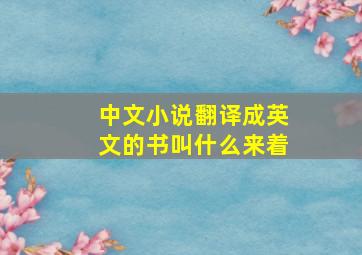 中文小说翻译成英文的书叫什么来着